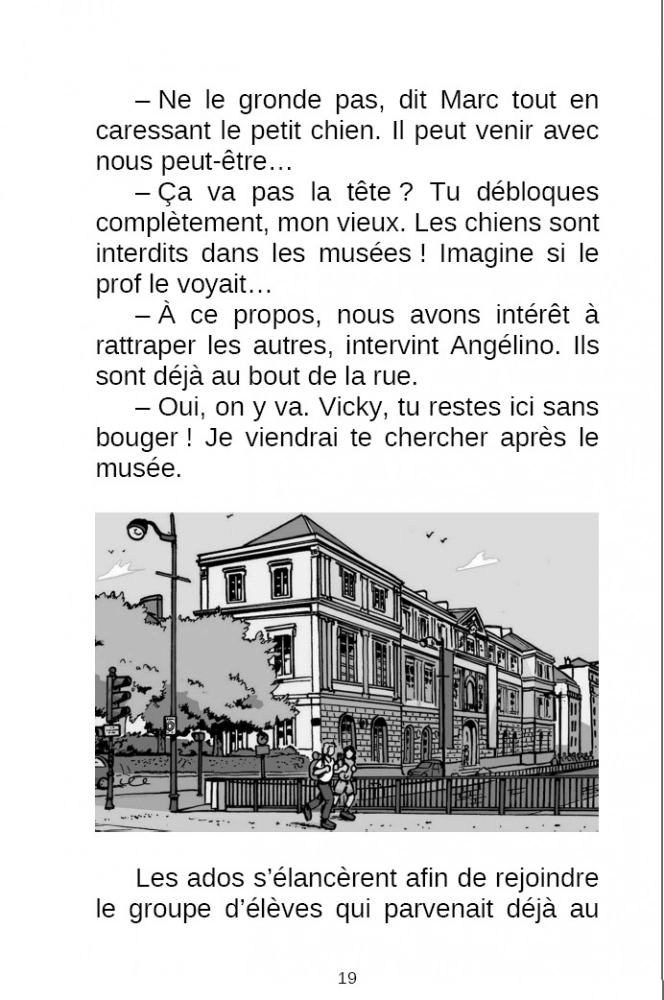 – Ne le gronde pas, dit Marc tout en caressant le petit chien. Il peut venir avec nous peut-être…

– Ça va pas la tête ? Tu débloques complètement, mon vieux. Les chiens sont interdits dans les musées ! Imagine si le prof le voyait…

– À ce propos, nous avons intérêt à rattraper les autres, intervint Angélino. Ils sont déjà au bout de la rue.

– Oui, on y va. Vicky, tu restes ici sans bouger ! Je viendrai te chercher après le musée.

Les ados s'élancèrent afin de rejoindre le groupe d'élèves qui parvenait déjà au

19